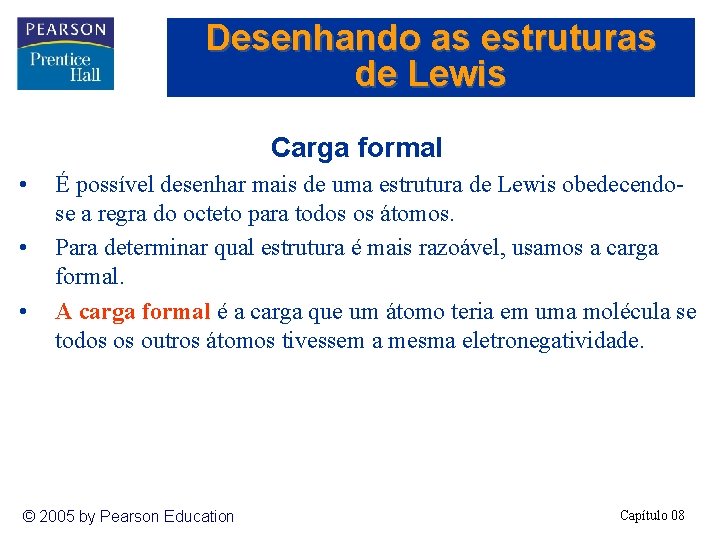 PEARSON
Prentice Hall

Desenhando as estruturas de Lewis

Carga formal

• É possível desenhar mais de uma estrutura de Lewis obedecendo-se a regra do octeto para todos os átomos.

• Para determinar qual estrutura é mais razoável, usamos a carga formal.

• A carga formal é a carga que um átomo teria em uma molécula se todos os outros átomos tivessem a mesma eletronegatividade.

© 2005 by Pearson Education

Capítulo 08